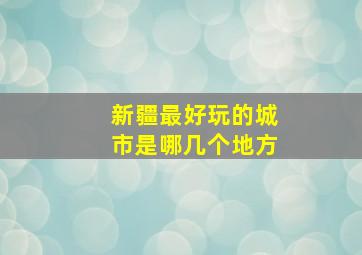 新疆最好玩的城市是哪几个地方